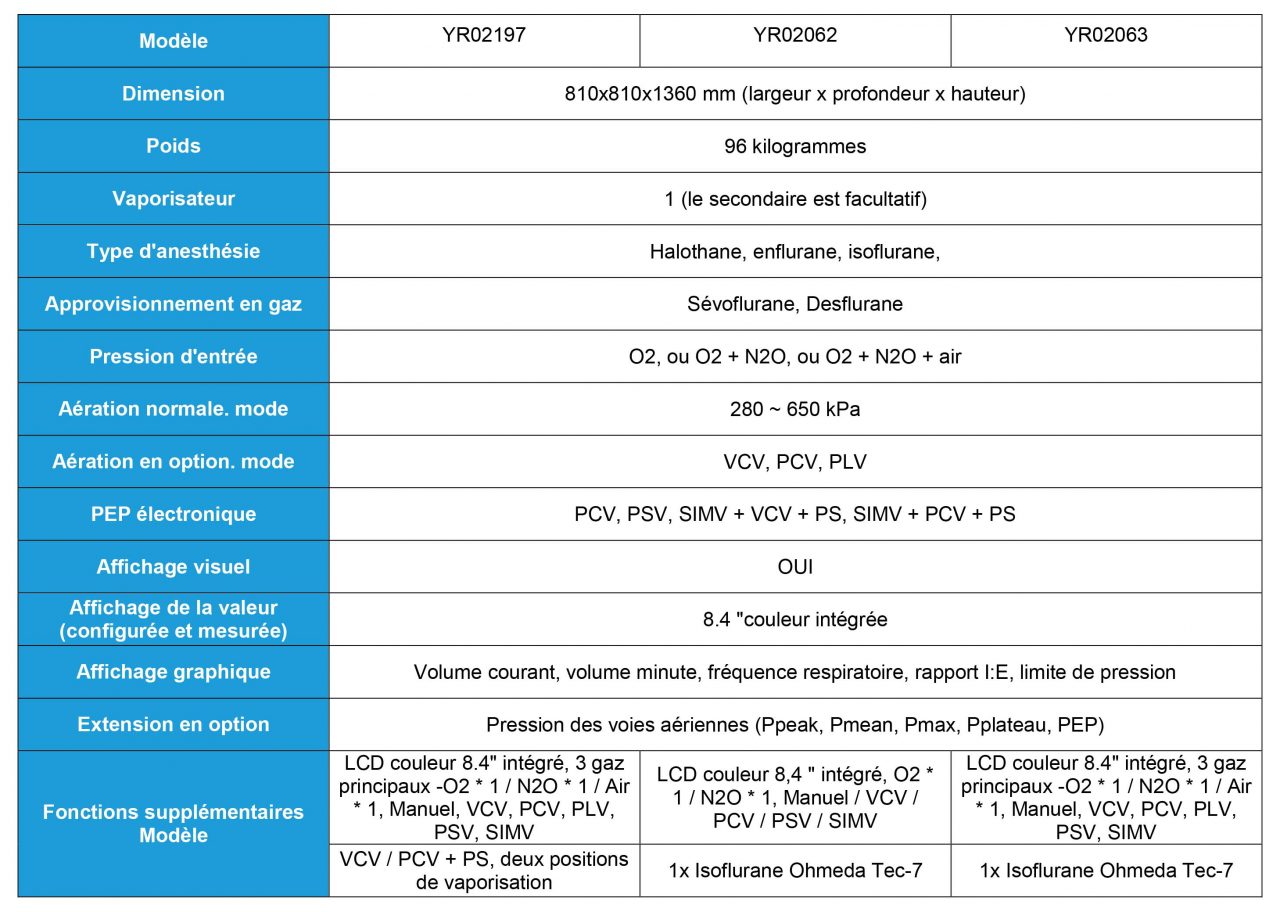 | Modèle | YR02197 | YR02062 | YR02063 |
|---|---|---|---|
| Dimension | 810x810x1360 mm (largeur x profondeur x hauteur) | | |
| Poids | 96 kilogrammes | | |
| Vaporisateur | 1 (le secondaire est facultatif) | | |
| Type d'anesthésie | Halothane, enflurane, isoflurane, | | |
| Approvisionnement en gaz | Sévoflurane, Desflurane | | |
| Pression d'entrée | O2, ou O2 + N2O, ou O2 + N2O + air | | |
| Aération normale. mode | 280 ~ 650 kPa | | |
| Aération en option. mode | VCV, PCV, PLV | | |
| PEP électronique | PCV, PSV, SIMV + VCV + PS, SIMV + PCV + PS | | |
| Affichage visuel | OUI | | |
| Affichage de la valeur (configurée et mesurée) | 8.4 "couleur intégrée | | |
| Affichage graphique | Volume courant, volume minute, fréquence respiratoire, rapport I:E, limite de pression | | |
| Extension en option | Pression des voies aériennes (Ppeak, Pmean, Pmax, Pplateau, PEP) | | |
| Fonctions supplémentaires Modèle | LCD couleur 8.4" intégré, 3 gaz principaux -O2 * 1 / N2O * 1 / Air * 1, Manuel, VCV, PCV, PLV, PSV, SIMV | LCD couleur 8,4 " intégré, O2 * 1 / N2O * 1, Manuel / VCV / PCV / PSV / SIMV | LCD couleur 8.4" intégré, 3 gaz principaux -O2 * 1 / N2O * 1 / Air * 1, Manuel, VCV, PCV, PLV, PSV, SIMV |
| | VCV / PCV + PS, deux positions de vaporisation | 1x Isoflurane Ohmeda Tec-7 | 1x Isoflurane Ohmeda Tec-7 |